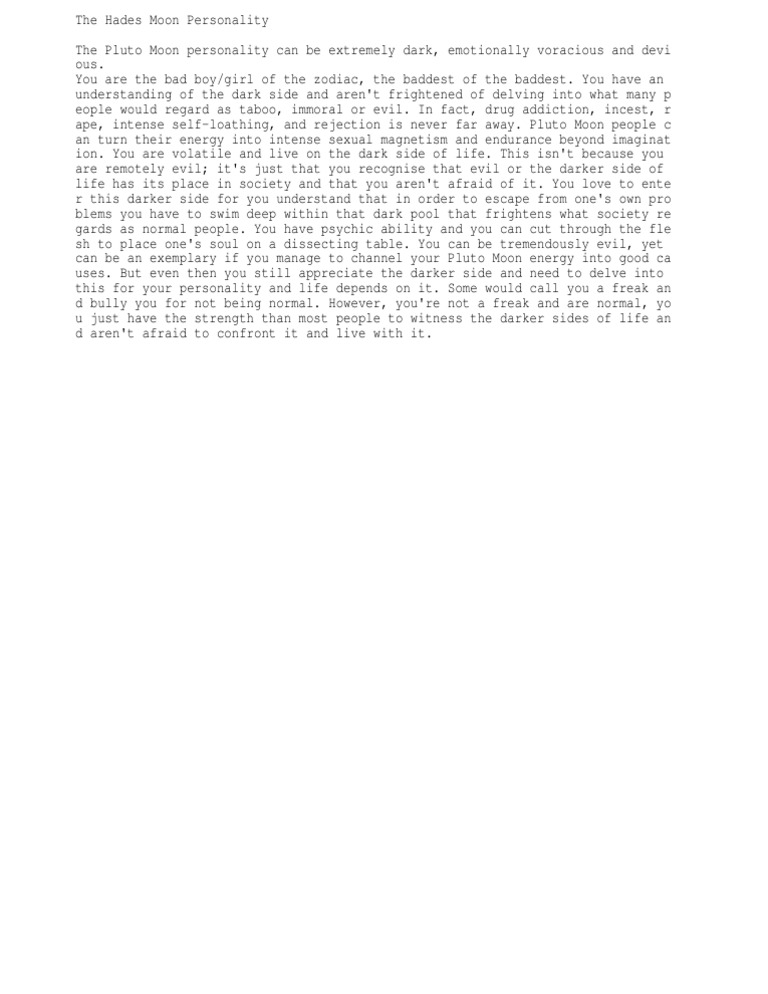 The Hades Moon Personality

The Pluto Moon personality can be extremely dark, emotionally voracious and devious.
You are the bad boy/girl of the zodiac, the baddest of the baddest. You have an understanding of the dark side and aren't frightened of delving into what many people would regard as taboo, immoral or evil. In fact, drug addiction, incest, rape, intense self-loathing, and rejection is never far away. Pluto Moon people can turn their energy into intense sexual magnetism and endurance beyond imagination. You are volatile and live on the dark side of life. This isn't because you are remotely evil; it's just that you recognise that evil or the darker side of life has its place in society and that you aren't afraid of it. You love to enter this darker side for you understand that in order to escape from one's own problems you have to swim deep within that dark pool that frightens what society regards as normal people. You have psychic ability and you can cut through the flesh to place one's soul on a dissecting table. You can be tremendously evil, yet can be an exemplary if you manage to channel your Pluto Moon energy into good causes. But even then you still appreciate the darker side and need to delve into this for your personality and life depends on it. Some would call you a freak and bully you for not being normal. However, you're not a freak and are normal, you just have the strength than most people to witness the darker sides of life and aren't afraid to confront it and live with it.